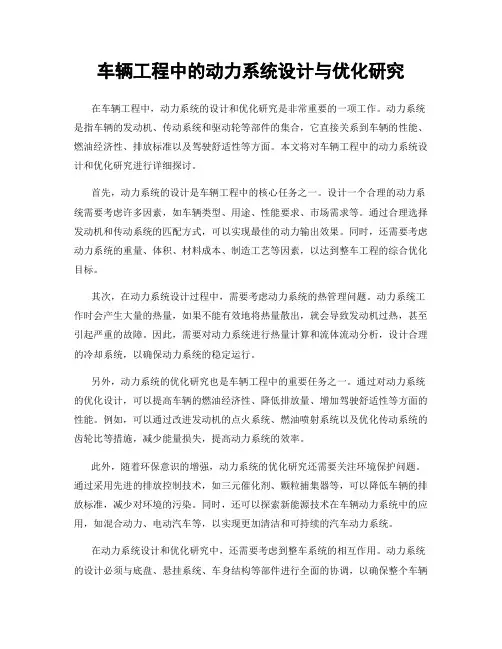 车辆工程中的动力系统设计与优化研究

在车辆工程中，动力系统的设计和优化研究是非常重要的一项工作。动力系统是指车辆的发动机、传动系统和驱动轮等部件的集合，它直接关系到车辆的性能、燃油经济性、排放标准以及驾驶舒适性等方面。本文将对车辆工程中的动力系统设计和优化研究进行详细探讨。

首先，动力系统的设计是车辆工程中的核心任务之一。设计一个合理的动力系统需要考虑许多因素，如车辆类型、用途、性能要求、市场需求等。通过合理选择发动机和传动系统的匹配方式，可以实现最佳的动力输出效果。同时，还需要考虑动力系统的重量、体积、材料成本、制造工艺等因素，以达到整车工程的综合优化目标。

其次，在动力系统设计过程中，需要考虑动力系统的热管理问题。动力系统工作时会产生大量的热量，如果不能有效地将热量散出，就会导致发动机过热，甚至引起严重的故障。因此，需要对动力系统进行热量计算和流体流动分析，设计合理的冷却系统，以确保动力系统的稳定运行。

另外，动力系统的优化研究也是车辆工程中的重要任务之一。通过对动力系统的优化设计，可以提高车辆的燃油经济性、降低排放量、增加驾驶舒适性等方面的性能。例如，可以通过改进发动机的点火系统、燃油喷射系统以及优化传动系统的齿轮比等措施，减少能量损失，提高动力系统的效率。

此外，随着环保意识的增强，动力系统的优化研究还需要关注环境保护问题。通过采用先进的排放控制技术，如三元催化剂、颗粒捕集器等，可以降低车辆的排放标准，减少对环境的污染。同时，还可以探索新能源技术在车辆动力系统中的应用，如混合动力、电动汽车等，以实现更加清洁和可持续的汽车动力系统。

在动力系统设计和优化研究中，还需要考虑到整车系统的相互作用。动力系统的设计必须与底盘、悬挂系统、车身结构等部件进行全面的协调，以确保整个车辆